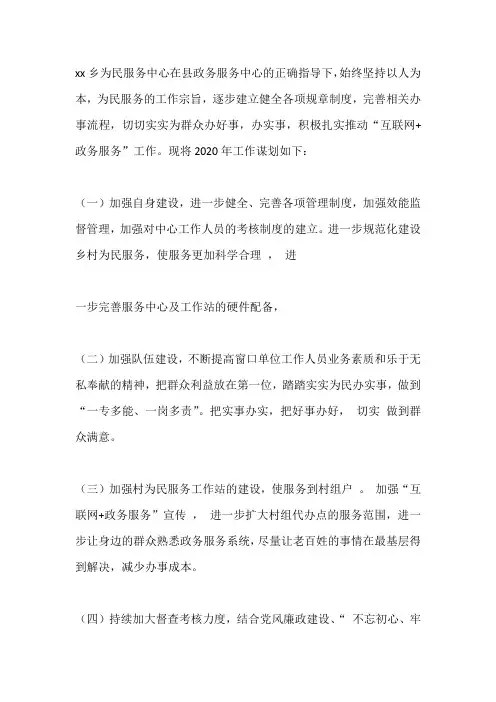 xx 乡为民服务中心在县政务服务中心的正确指导下，始终坚持以人为本，为民服务的工作宗旨，逐步建立健全各项规章制度，完善相关办事流程，切切实实为群众办好事，办实事，积极扎实推动“互联网+政务服务”工作。现将 2020 年工作谋划如下：

（一）加强自身建设，进一步健全、完善各项管理制度，加强效能监督管理，加强对中心工作人员的考核制度的建立。进一步规范化建设乡村为民服务，使服务更加科学合理 ， 进

一步完善服务中心及工作站的硬件配备，

（二）加强队伍建设，不断提高窗口单位工作人员业务素质和乐于无私奉献的精神，把群众利益放在第一位，踏踏实实为民办实事，做到“一专多能、一岗多责”。把实事办实，把好事办好， 切实 做到群众满意。

（三）加强村为民服务工作站的建设，使服务到村组户 。 加强“互联网+政务服务”宣传 ， 进一步扩大村组代办点的服务范围，进一步让身边的群众熟悉政务服务系统，尽量让老百姓的事情在最基层得到解决，减少办事成本。

（四）持续加大督查考核力度，结合党风廉政建设、“ 不忘初心、牢